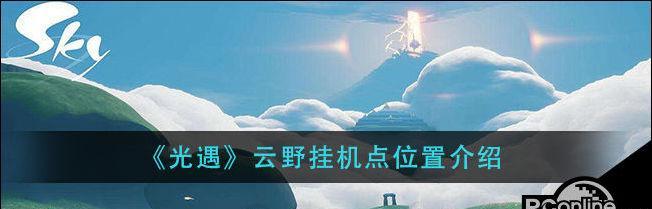 Sky

《光遇》云野挂机点位置介绍

PConline